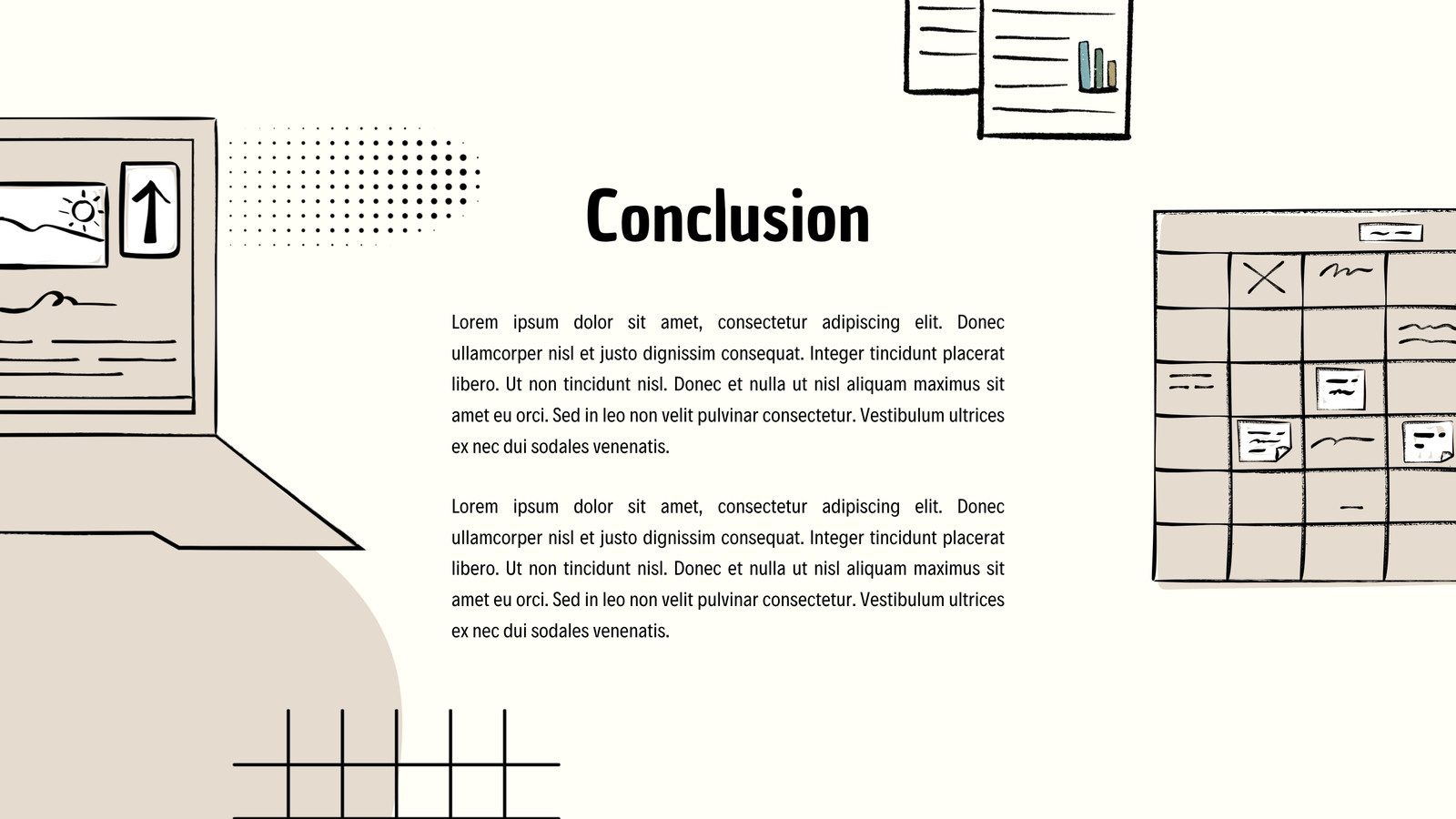 Conclusion

Lorem ipsum dolor sit amet, consectetur adipiscing elit. Donec ullamcorper nisl et justo dignissim consequat. Integer tincidunt placerat libero. Ut non tincidunt nisl. Donec et nulla ut nisl aliquam maximus sit amet eu orci. Sed in leo non velit pulvinar consectetur. Vestibulum ultrices ex nec dui sodales venenatis.

Lorem ipsum dolor sit amet, consectetur adipiscing elit. Donec ullamcorper nisl et justo dignissim consequat. Integer tincidunt placerat libero. Ut non tincidunt nisl. Donec et nulla ut nisl aliquam maximus sit amet eu orci. Sed in leo non velit pulvinar consectetur. Vestibulum ultrices ex nec dui sodales venenatis.